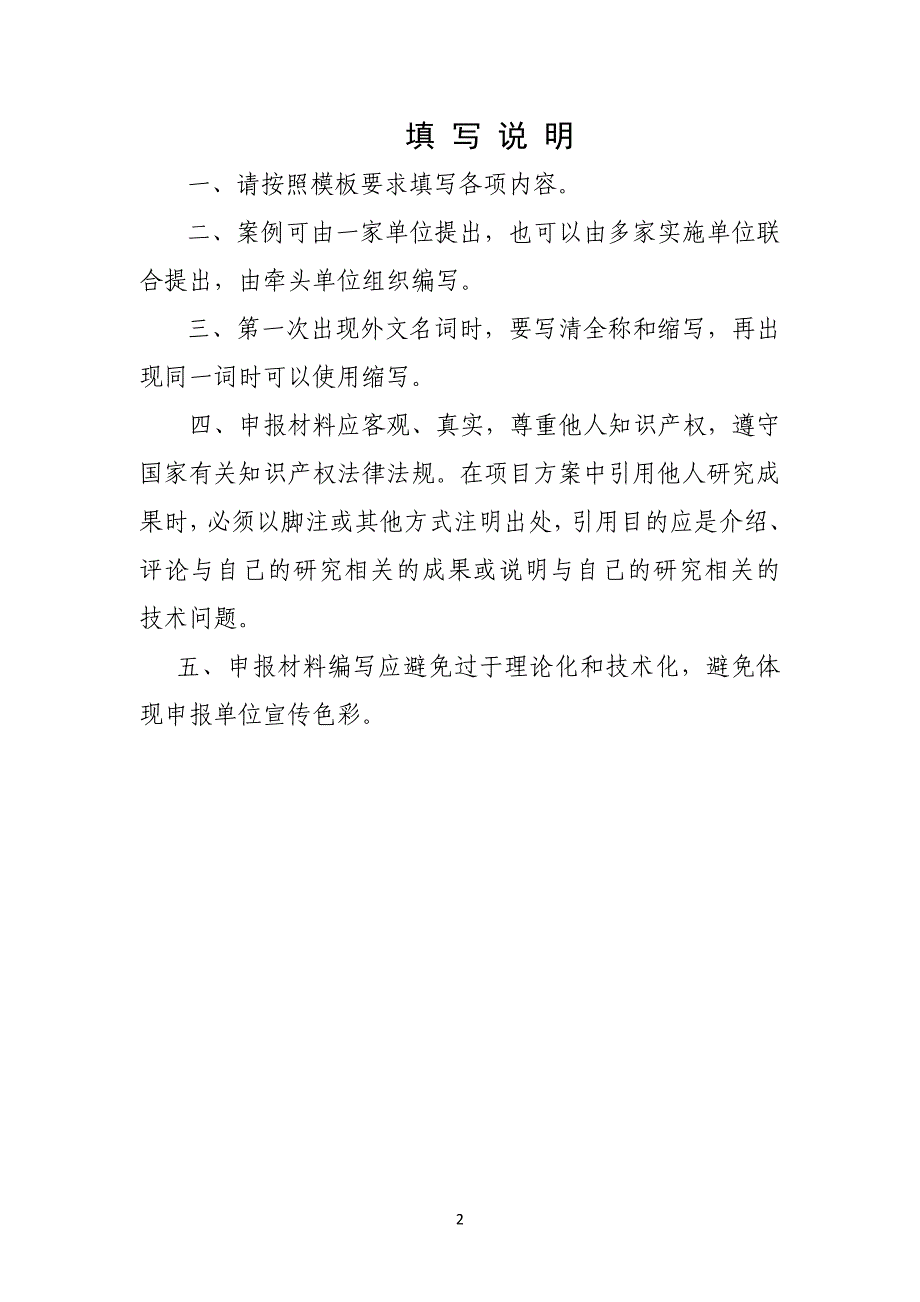 填 写 说 明

一、请按照模板要求填写各项内容。

二、案例可由一家单位提出，也可以由多家实施单位联合提出，由牵头单位组织编写。

三、第一次出现外文名词时，要写清全称和缩写，再出现同一词时可以使用缩写。

四、申报材料应客观、真实，尊重他人知识产权，遵守国家有关知识产权法律法规。在项目方案中引用他人研究成果时，必须以脚注或其他方式注明出处，引用目的应是介绍、评论与自己的研究相关的成果或说明与自己的研究相关的技术问题。

五、申报材料编写应避免过于理论化和技术化，避免体现申报单位宣传色彩。

2